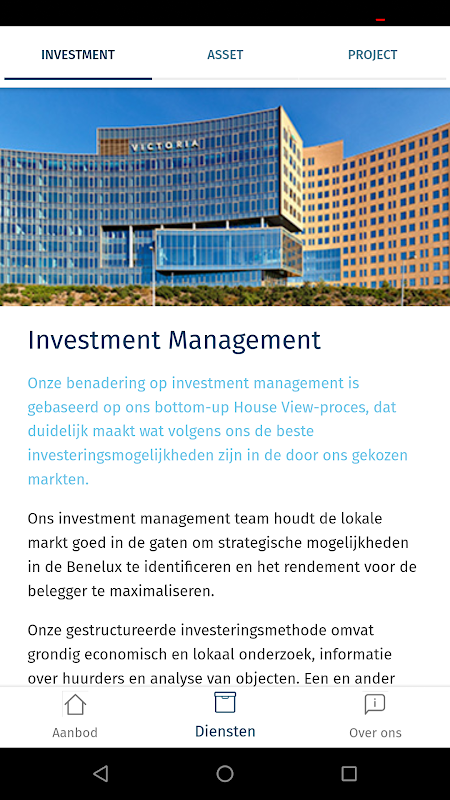 INVESTMENT ASSET PROJECT

VICTORIA

Investment Management

Onze benadering op investment management is gebaseerd op ons bottom-up House View-proces, dat duidelijk maakt wat volgens ons de beste investeringsmogelijkheden zijn in de door ons gekozen markten.

Ons investment management team houdt de lokale markt goed in de gaten om strategische mogelijkheden in de Benelux te identificeren en het rendement voor de belegger te maximaliseren.

Onze gestructureerde investeringsmethode omvat grondig economisch en lokaal onderzoek, informatie over huurders en analyse van objecten. Een en ander

Aanbod Diensten Over ons